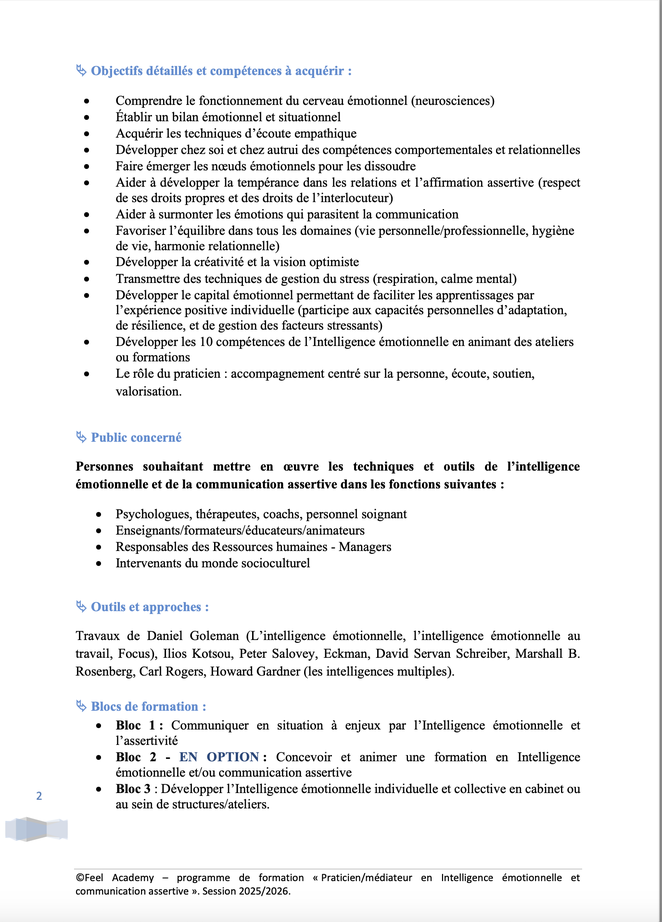 Objectifs détaillés et compétences à acquérir :

- Comprendre le fonctionnement du cerveau émotionnel (neurosciences)
- Établir un bilan émotionnel et situationnel
- Acquérir les techniques d'écoute empathique
- Développer chez soi et chez autrui des compétences comportementales et relationnelles
- Faire émerger les nœuds émotionnels pour les dissoudre
- Aider à développer la tempérance dans les relations et l'affirmation assertive (respect de ses droits propres et des droits de l'interlocuteur)
- Aider à surmonter les émotions qui parasitent la communication
- Favoriser l'équilibre dans tous les domaines (vie personnelle/professionnelle, hygiène de vie, harmonie relationnelle)
- Développer la créativité et la vision optimiste
- Transmettre des techniques de gestion du stress (respiration, calme mental)
- Développer le capital émotionnel permettant de faciliter les apprentissages par l'expérience positive individuelle (participe aux capacités personnelles d'adaptation, de résilience, et de gestion des facteurs stressants)
- Développer les 10 compétences de l'Intelligence émotionnelle en animant des ateliers ou formations
- Le rôle du praticien : accompagnement centré sur la personne, écoute, soutien, valorisation.

Public concerné

Personnes souhaitant mettre en œuvre les techniques et outils de l'intelligence émotionnelle et de la communication assertive dans les fonctions suivantes :

- Psychologues, thérapeutes, coachs, personnel soignant
- Enseignants/formateurs/éducateurs/animateurs
- Responsables des Ressources humaines - Managers
- Intervenants du monde socioculturel

Outils et approches :

Travaux de Daniel Goleman (L'intelligence émotionnelle, l'intelligence émotionnelle au travail, Focus), Ilios Kotsou, Peter Salovey, Eckman, David Servan Schreiber, Marshall B. Rosenberg, Carl Rogers, Howard Gardner (les intelligences multiples).

Blocs de formation :
- Bloc 1 : Communiquer en situation à enjeux par l'Intelligence émotionnelle et l'assertivité
- Bloc 2 - EN OPTION : Concevoir et animer une formation en Intelligence émotionnelle et/ou communication assertive
- Bloc 3 : Développer l'Intelligence émotionnelle individuelle et collective en cabinet ou au sein de structures/ateliers.

2

©Feel Academy – programme de formation « Praticien/médiateur en Intelligence émotionnelle et communication assertive ». Session 2025/2026.